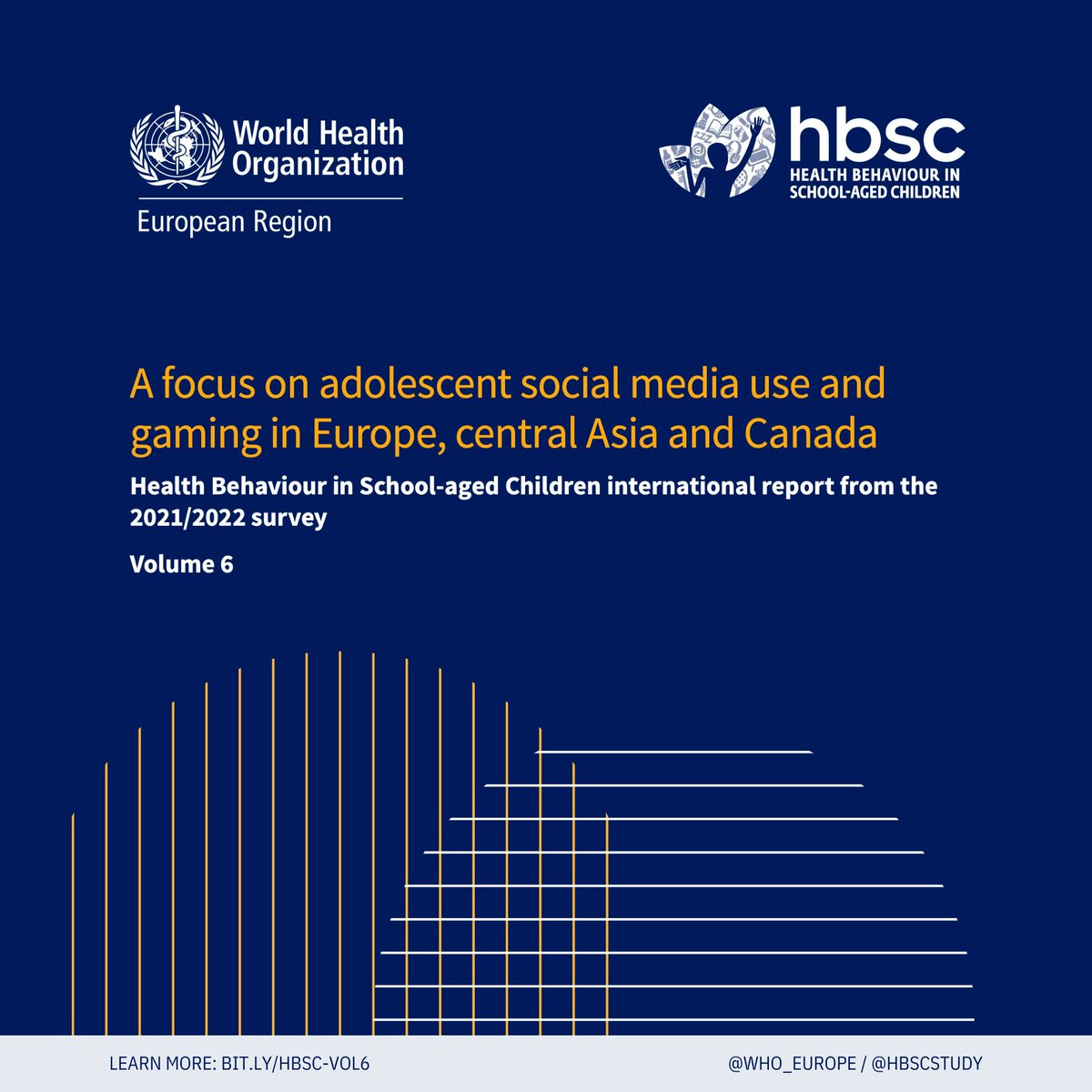 World Health Organization
European Region

hbsc
HEALTH BEHAVIOUR IN SCHOOL-AGED CHILDREN

A focus on adolescent social media use and gaming in Europe, central Asia and Canada

Health Behaviour in School-aged Children international report from the 2021/2022 survey

Volume 6

LEARN MORE: BIT.LY/HBSC-VOL6

@WHO_EUROPE / @HBSCSTUDY